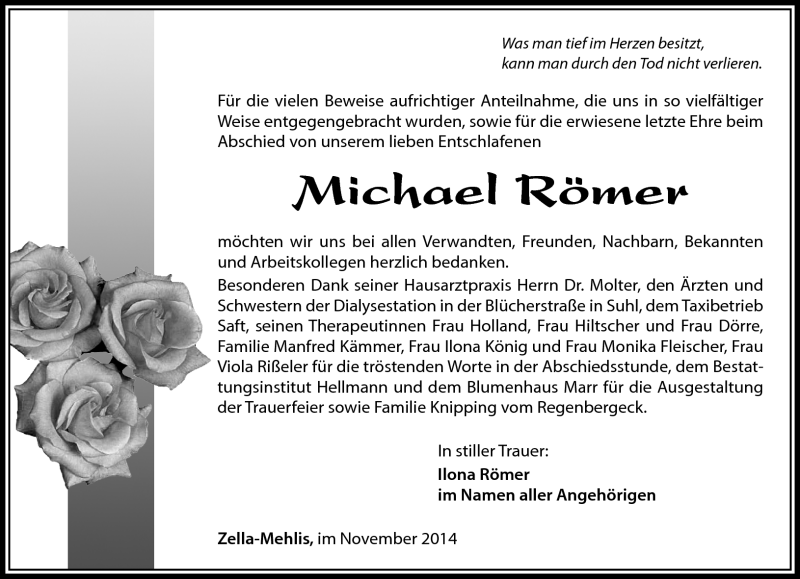 Was man tief im Herzen besitzt,
kann man durch den Tod nicht verlieren.

Für die vielen Beweise aufrichtiger Anteilnahme, die uns in so vielfältiger Weise entgegengebracht wurden, sowie für die erwiesene letzte Ehre beim Abschied von unserem lieben Entschlafenen

Michael Römer

möchten wir uns bei allen Verwandten, Freunden, Nachbarn, Bekannten und Arbeitskollegen herzlich bedanken.

Besonderen Dank seiner Hausarztpraxis Herrn Dr. Molter, den Ärzten und Schwestern der Dialysestation in der Blücherstraße in Suhl, dem Taxibetrieb Saft, seinen Therapeutinnen Frau Holland, Frau Hiltscher und Frau Dörre, Familie Manfred Kämmer, Frau Ilona König und Frau Monika Fleischer, Frau Viola Rißeler für die tröstenden Worte in der Abschiedsstunde, dem Bestattungsinstitut Hellmann und dem Blumenhaus Marr für die Ausgestaltung der Trauerfeier sowie Familie Knipping vom Regenbergeck.

In stiller Trauer:
Ilona Römer
im Namen aller Angehörigen

Zella-Mehlis, im November 2014